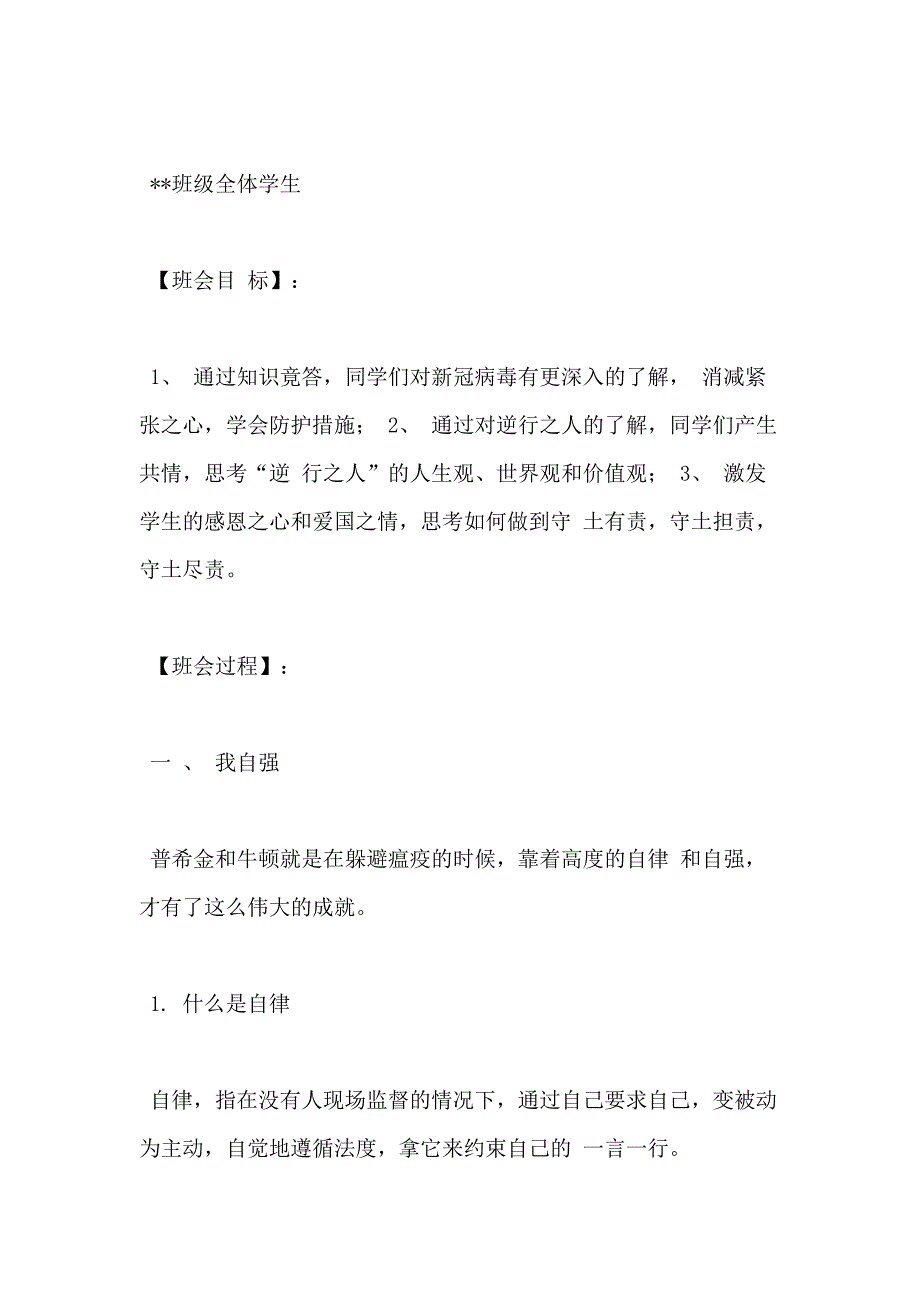 **班级全体学生

【班会目 标】：

1、 通过知识竞答，同学们对新冠病毒有更深入的了解， 消减紧张之心，学会防护措施； 2、 通过对逆行之人的了解，同学们产生共情，思考“逆 行之人”的人生观、世界观和价值观； 3、 激发学生的感恩之心和爱国之情，思考如何做到守 土有责，守土担责，守土尽责。

【班会过程】：

一 、 我自强

普希金和牛顿就是在躲避瘟疫的时候，靠着高度的自律 和自强，才有了这么伟大的成就。

1. 什么是自律

自律，指在没有人现场监督的情况下，通过自己要求自己，变被动为主动，自觉地遵循法度，拿它来约束自己的 一言一行。